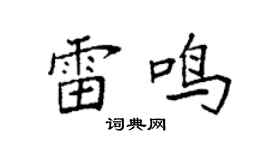 雷鸣

词典网